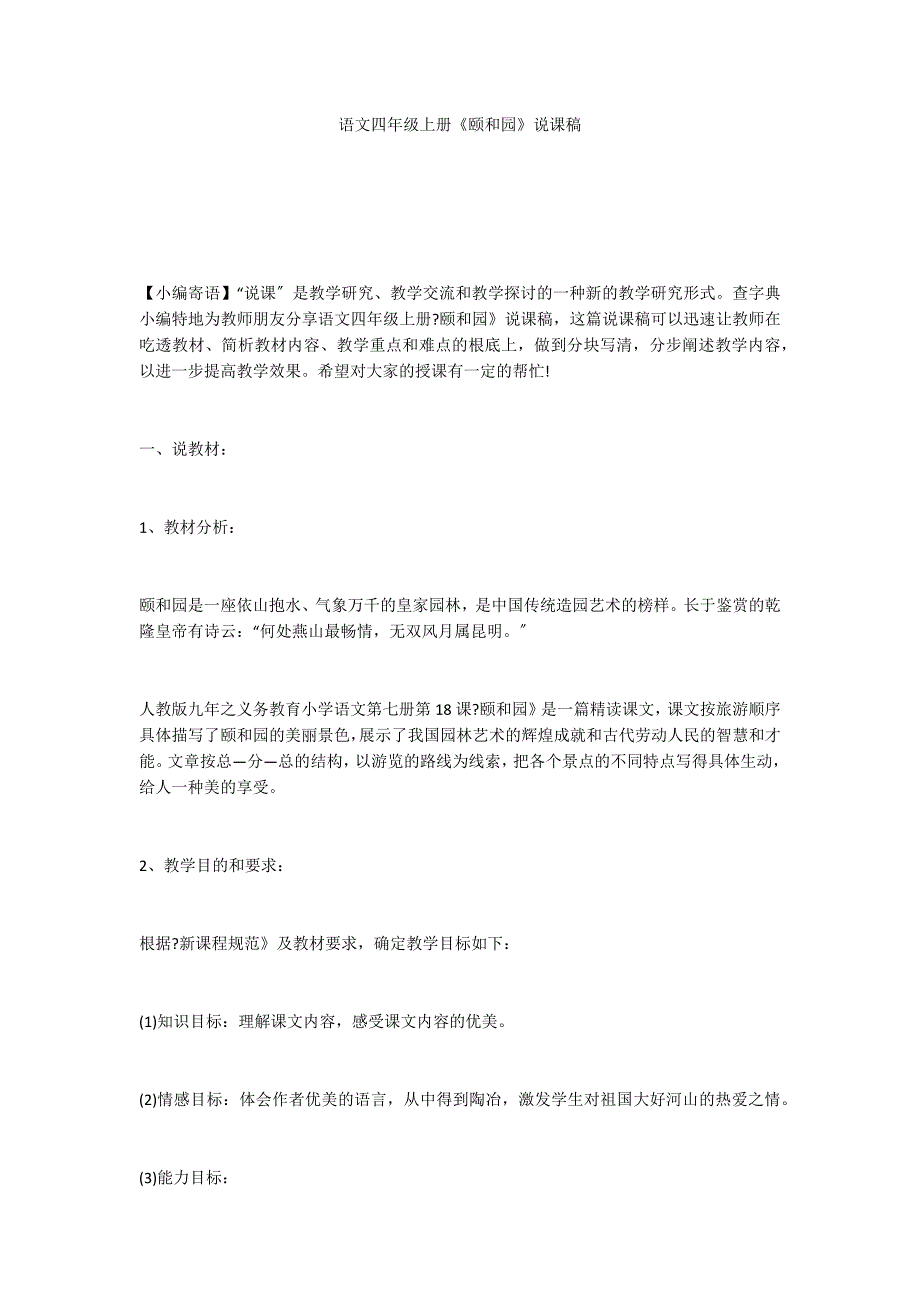 语文四年级上册《颐和园》说课稿

【小编寄语】“说课〞是教学研究、教学交流和教学探讨的一种新的教学研究形式。查字典小编特地为教师朋友分享语文四年级上册?颐和园》说课稿，这篇说课稿可以迅速让教师在吃透教材、简析教材内容、教学重点和难点的根底上，做到分块写清，分步阐述教学内容，以进一步提高教学效果。希望对大家的授课有一定的帮忙!

一、说教材：

1、教材分析：

颐和园是一座依山抱水、气象万千的皇家园林，是中国传统造园艺术的榜样。长于鉴赏的乾隆皇帝有诗云：“何处燕山最畅情，无双风月属昆明。〞

人教版九年之义务教育小学语文第七册第18课?颐和园》是一篇精读课文，课文按旅游顺序具体描写了颐和园的美丽景色，展示了我国园林艺术的辉煌成就和古代劳动人民的智慧和才能。文章按总—分—总的结构，以游览的路线为线索，把各个景点的不同特点写得具体生动，给人一种美的享受。

2、教学目的和要求：

根据?新课程规范》及教材要求，确定教学目标如下：

(1)知识目标：理解课文内容，感受课文内容的优美。

(2)情感目标：体会作者优美的语言，从中得到陶冶，激发学生对祖国大好河山的热爱之情。

(3)能力目标：